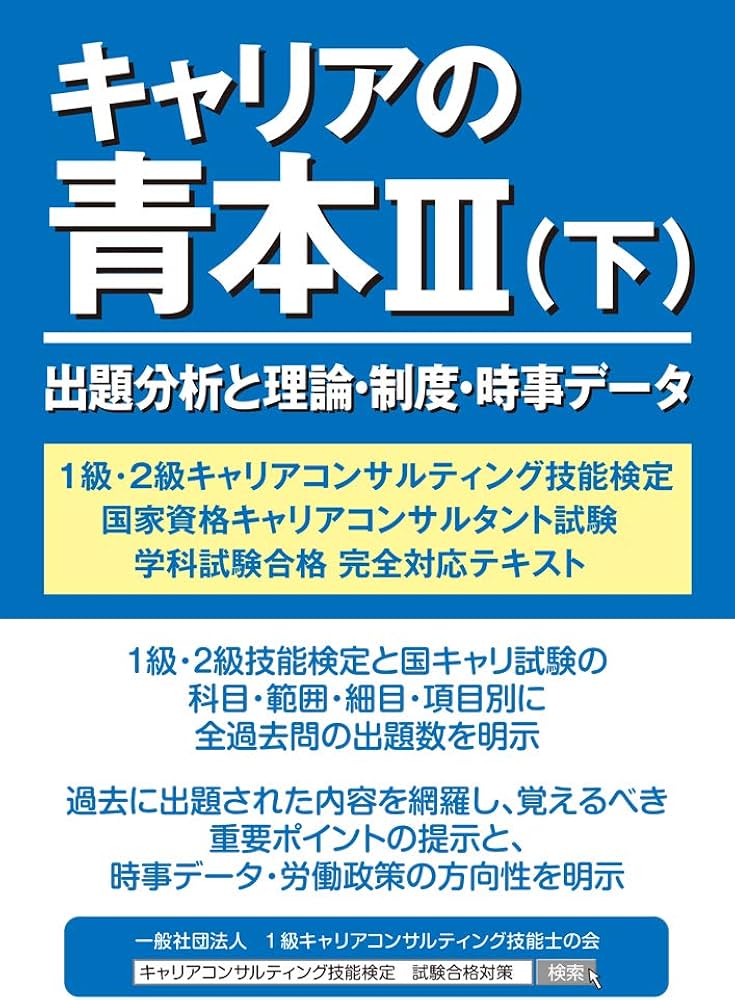 キャリアの
青本Ⅲ（下）

出題分析と理論・制度・時事データ

1級・2級キャリアコンサルティング技能検定
国家資格キャリアコンサルタント試験
学科試験合格 完全対応テキスト

1級・2級技能検定と国キャリ試験の
科目・範囲・細目・項目別に
全過去問の出題数を明示

過去に出題された内容を網羅し、覚えるべき
重要ポイントの提示と、
時事データ・労働政策の方向性を明示

一般社団法人 1級キャリアコンサルティング技能士の会
キャリアコンサルティング技能検定 試験合格対策
検索